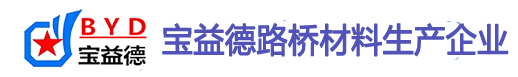 BYD
宝益德
宝益德路桥材料生产企业